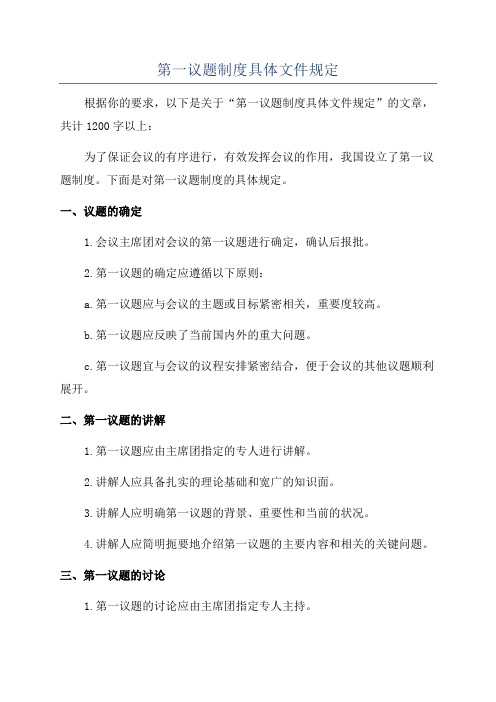 第一议题制度具体文件规定

根据你的要求，以下是关于“第一议题制度具体文件规定”的文章，共计 1200 字以上：

为了保证会议的有序进行，有效发挥会议的作用，我国设立了第一议题制度。下面是对第一议题制度的具体规定。

一、议题的确定

1. 会议主席团对会议的第一议题进行确定，确认后报批。

2. 第一议题的确定应遵循以下原则：

a. 第一议题应与会议的主题或目标紧密相关，重要度较高。

b. 第一议题应反映了当前国内外的重大问题。

c. 第一议题宜与会议的议程安排紧密结合，便于会议的其他议题顺利展开。

二、第一议题的讲解

1. 第一议题应由主席团指定的专人进行讲解。

2. 讲解人应具备扎实的理论基础和宽广的知识面。

3. 讲解人应明确第一议题的背景、重要性和当前的状况。

4. 讲解人应简明扼要地介绍第一议题的主要内容和相关的关键问题。

三、第一议题的讨论

1. 第一议题的讨论应由主席团指定专人主持。